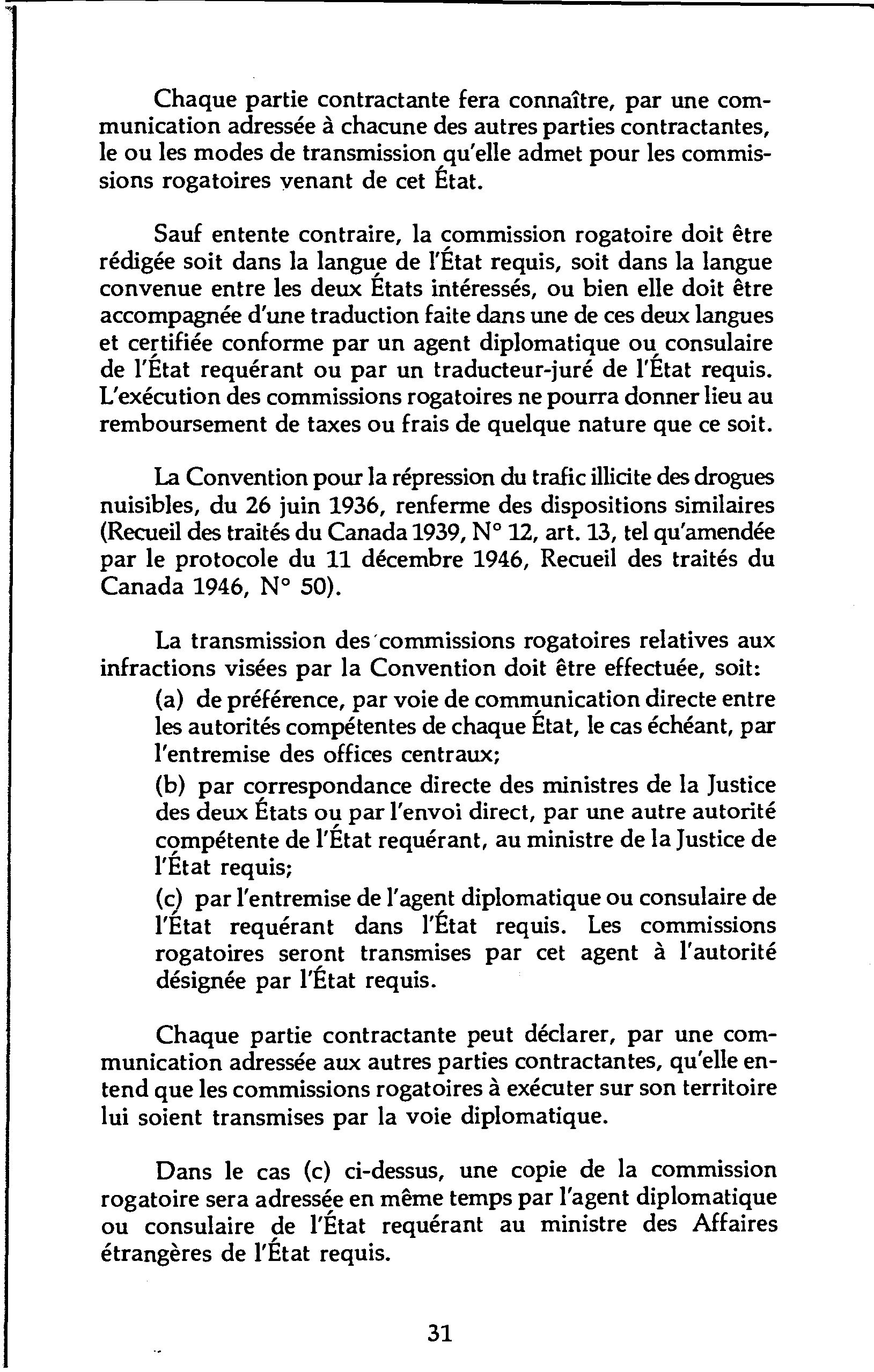 Chaque partie contractante fera connaître, par une communication adressée à chacune des autres parties contractantes, le ou les modes de transmission qu'elle admet pour les commissions rogatoires venant de cet État.

Sauf entente contraire, la commission rogatoire doit être rédigée soit dans la langue de l'État requis, soit dans la langue convenue entre les deux États intéressés, ou bien elle doit être accompagnée d'une traduction faite dans une de ces deux langues et certifiée conforme par un agent diplomatique ou consulaire de l'État requérant ou par un traducteur-juré de l'État requis. L'exécution des commissions rogatoires ne pourra donner lieu au remboursement de taxes ou frais de quelque nature que ce soit.

La Convention pour la répression du trafic illicite des drogues nuisibles, du 26 juin 1936, renferme des dispositions similaires (Recueil des traités du Canada 1939, N° 12, art. 13, tel qu'amendée par le protocole du 11 décembre 1946, Recueil des traités du Canada 1946, N° 50).

La transmission des commissions rogatoires relatives aux infractions visées par la Convention doit être effectuée, soit:

(a) de préférence, par voie de communication directe entre les autorités compétentes de chaque État, le cas échéant, par l'entremise des offices centraux;

(b) par correspondance directe des ministres de la Justice des deux États ou par l'envoi direct, par une autre autorité compétente de l'État requérant, au ministre de la Justice de l'État requis;

(c) par l'entremise de l'agent diplomatique ou consulaire de l'État requérant dans l'État requis. Les commissions rogatoires seront transmises par cet agent à l'autorité désignée par l'État requis.

Chaque partie contractante peut déclarer, par une communication adressée aux autres parties contractantes, qu'elle entend que les commissions rogatoires à exécuter sur son territoire lui soient transmises par la voie diplomatique.

Dans le cas (c) ci-dessus, une copie de la commission rogatoire sera adressée en même temps par l'agent diplomatique ou consulaire de l'État requérant au ministre des Affaires étrangères de l'État requis.

31